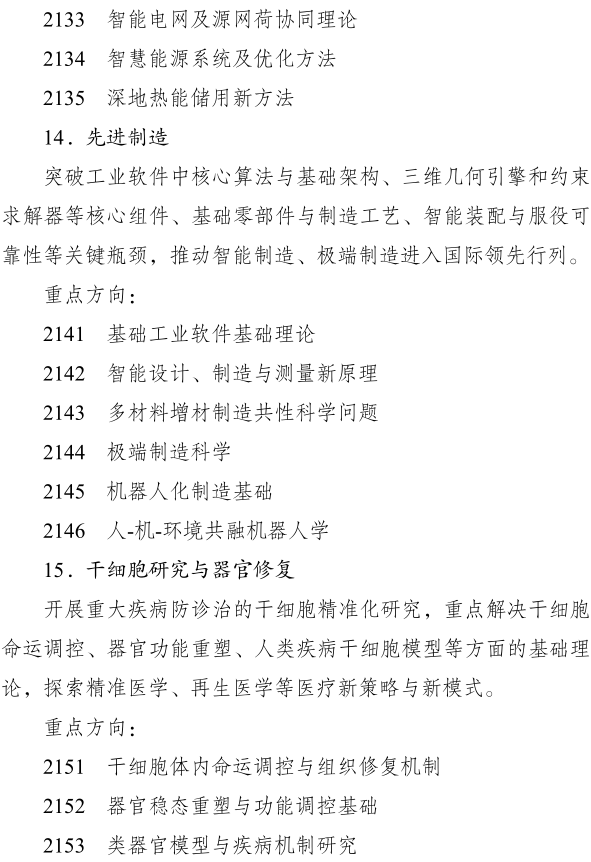 2133　智能电网及源网荷协同理论

2134　智慧能源系统及优化方法

2135　深地热能储用新方法

14．先进制造

突破工业软件中核心算法与基础架构、三维几何引擎和约束求解器等核心组件、基础零部件与制造工艺、智能装配与服役可靠性等关键瓶颈，推动智能制造、极端制造进入国际领先行列。

重点方向：

2141　基础工业软件基础理论

2142　智能设计、制造与测量新原理

2143　多材料增材制造共性科学问题

2144　极端制造科学

2145　机器人化制造基础

2146　人-机-环境共融机器人学

15．干细胞研究与器官修复

开展重大疾病防诊治的干细胞精准化研究，重点解决干细胞命运调控、器官功能重塑、人类疾病干细胞模型等方面的基础理论，探索精准医学、再生医学等医疗新策略与新模式。

重点方向：

2151　干细胞体内命运调控与组织修复机制

2152　器官稳态重塑与功能调控基础

2153　类器官模型与疾病机制研究